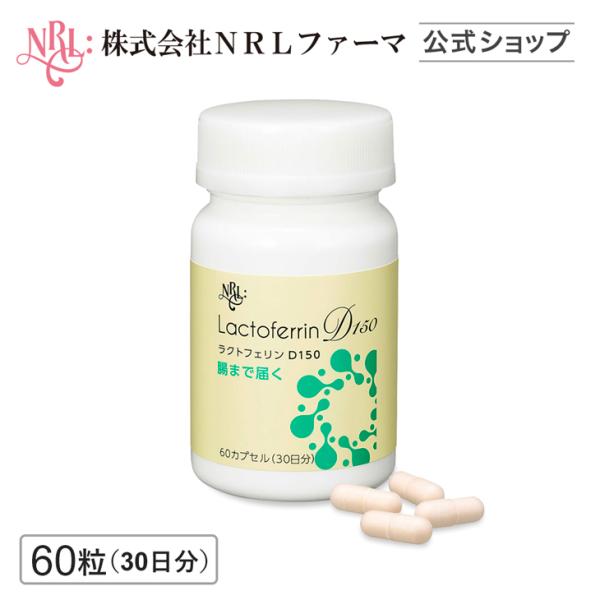 NRL: 株式会社ＮＲＬファーマ 公式ショップ

NRL:

Lactoferrin D150
ラクトフェリン D150
腸まで届く

60カプセル（30日分）

60粒（30日分）